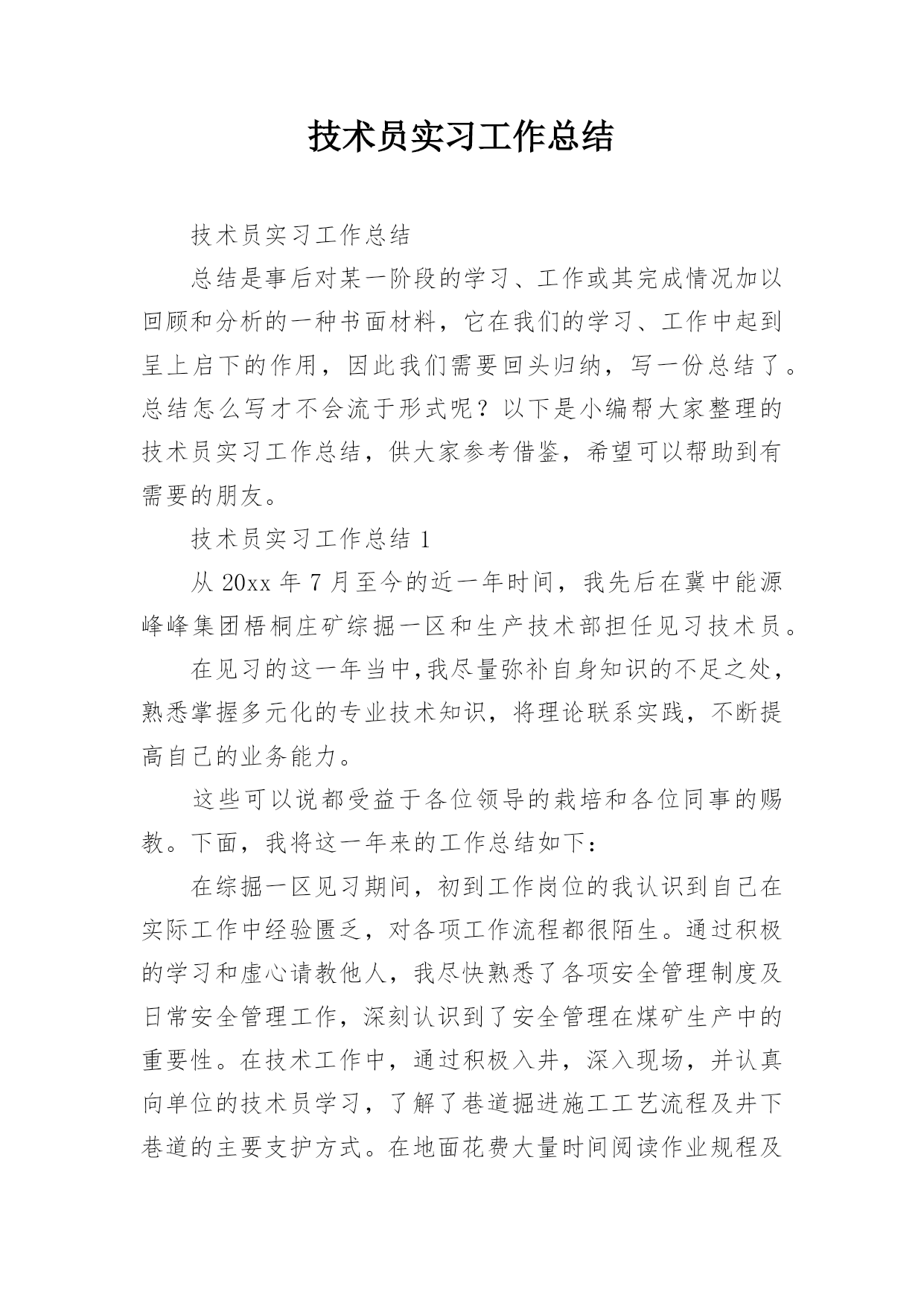 技术员实习工作总结

技术员实习工作总结

总结是事后对某一阶段的学习、工作或其完成情况加以回顾和分析的一种书面材料，它在我们的学习、工作中起到呈上启下的作用，因此我们需要回头归纳，写一份总结了。总结怎么写才不会流于形式呢？以下是小编帮大家整理的技术员实习工作总结，供大家参考借鉴，希望可以帮助到有需要的朋友。

技术员实习工作总结 1

从 20xx 年 7 月至今的近一年时间，我先后在冀中能源峰峰集团梧桐庄矿综掘一区和生产技术部担任见习技术员。

在见习的这一年当中,我尽量弥补自身知识的不足之处，熟悉掌握多元化的专业技术知识，将理论联系实践，不断提高自己的业务能力。

这些可以说都受益于各位领导的栽培和各位同事的赐教。下面，我将这一年来的工作总结如下：

在综掘一区见习期间，初到工作岗位的我认识到自己在实际工作中经验匮乏，对各项工作流程都很陌生。通过积极的学习和虚心请教他人，我尽快熟悉了各项安全管理制度及日常安全管理工作，深刻认识到了安全管理在煤矿生产中的重要性。在技术工作中，通过积极入井，深入现场，并认真向单位的技术员学习，了解了巷道掘进施工工艺流程及井下巷道的主要支护方式。在地面花费大量时间阅读作业规程及